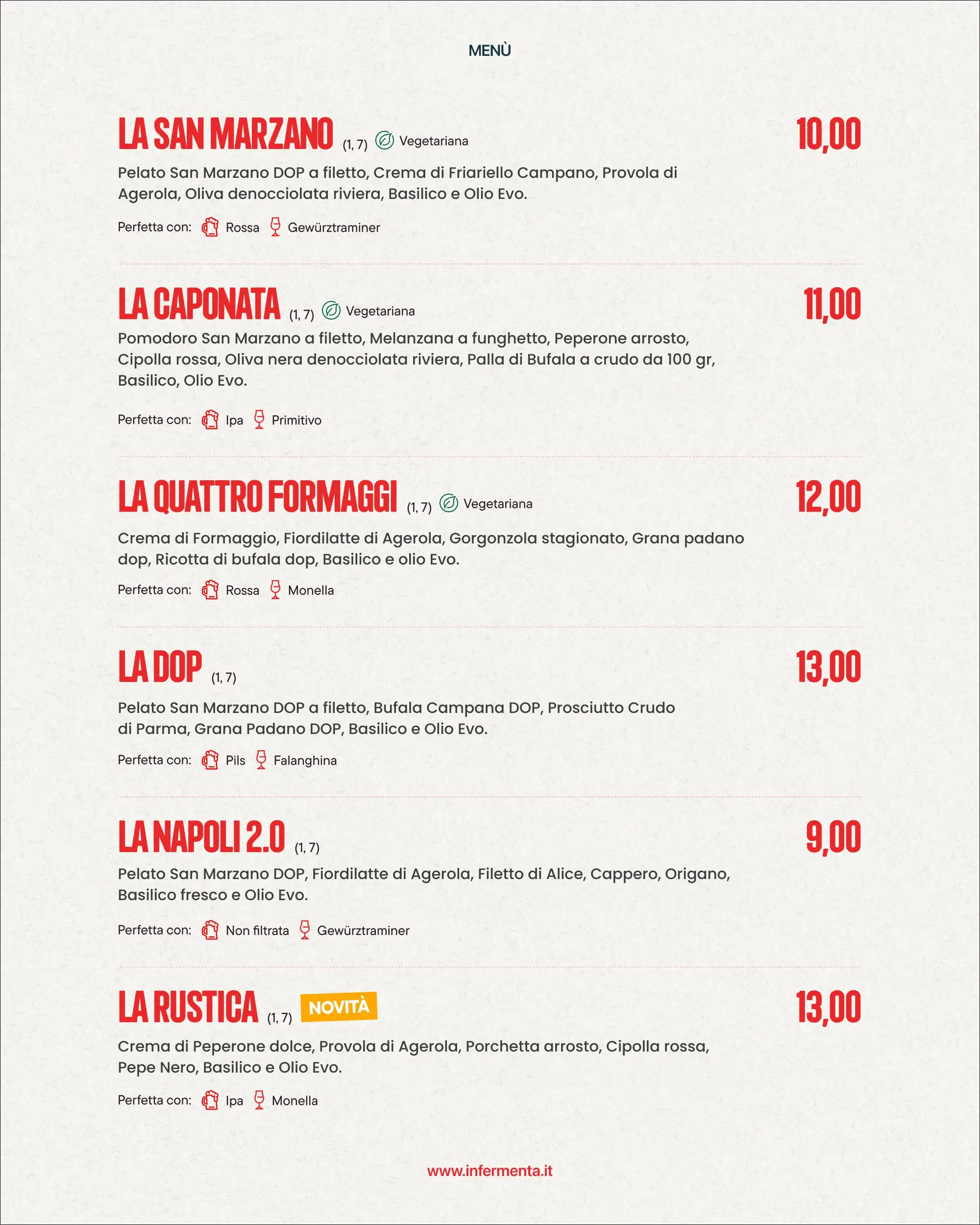 MENÙ

LA SAN MARZANO (1, 7) Vegetariana 10,00

Pelato San Marzano DOP a filetto, Crema di Friariello Campano, Provola di Agerola, Oliva denocciolata riviera, Basilico e Olio Evo.

Perfetta con: Rossa Gewürztraminer

LA CAPONATA (1, 7) Vegetariana 11,00

Pomodoro San Marzano a filetto, Melanzana a funghetto, Peperone arrosto, Cipolla rossa, Oliva nera denocciolata riviera, Palla di Bufala a crudo da 100 gr, Basilico, Olio Evo.

Perfetta con: Ipa Primitivo

LA QUATTRO FORMAGGI (1, 7) Vegetariana 12,00

Crema di Formaggio, Fiordilatte di Agerola, Gorgonzola stagionato, Grana padano dop, Ricotta di bufala dop, Basilico e olio Evo.

Perfetta con: Rossa Monella

LA DOP (1, 7) 13,00

Pelato San Marzano DOP a filetto, Bufala Campana DOP, Prosciutto Crudo di Parma, Grana Padano DOP, Basilico e Olio Evo.

Perfetta con: Pils Falanghina

LA NAPOLI 2.0 (1, 7) 9,00

Pelato San Marzano DOP, Fiordilatte di Agerola, Filetto di Alice, Cappero, Origano, Basilico fresco e Olio Evo.

Perfetta con: Non filtrata Gewürztraminer

LA RUSTICA (1, 7) NOVITÀ 13,00

Crema di Peperone dolce, Provola di Agerola, Porchetta arrosto, Cipolla rossa, Pepe Nero, Basilico e Olio Evo.

Perfetta con: Ipa Monella

www.infermenta.it